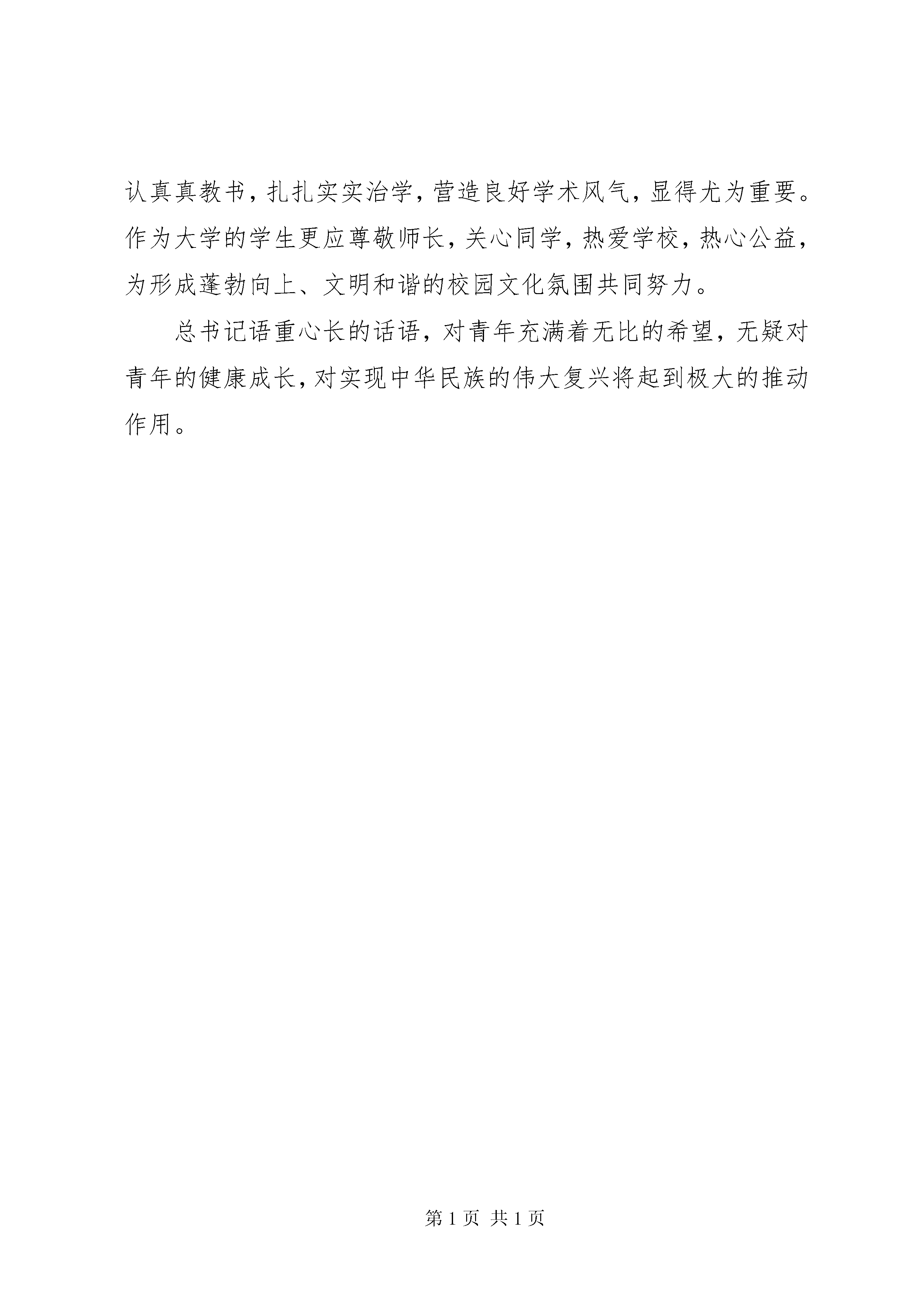 认真真教书，扎扎实实治学，营造良好学术风气，显得尤为重要。作为大学的学生更应尊敬师长，关心同学，热爱学校，热心公益，为形成蓬勃向上、文明和谐的校园文化氛围共同努力。

总书记语重心长的话语，对青年充满着无比的希望，无疑对青年的健康成长，对实现中华民族的伟大复兴将起到极大的推动作用。

第 1 页 共 1 页